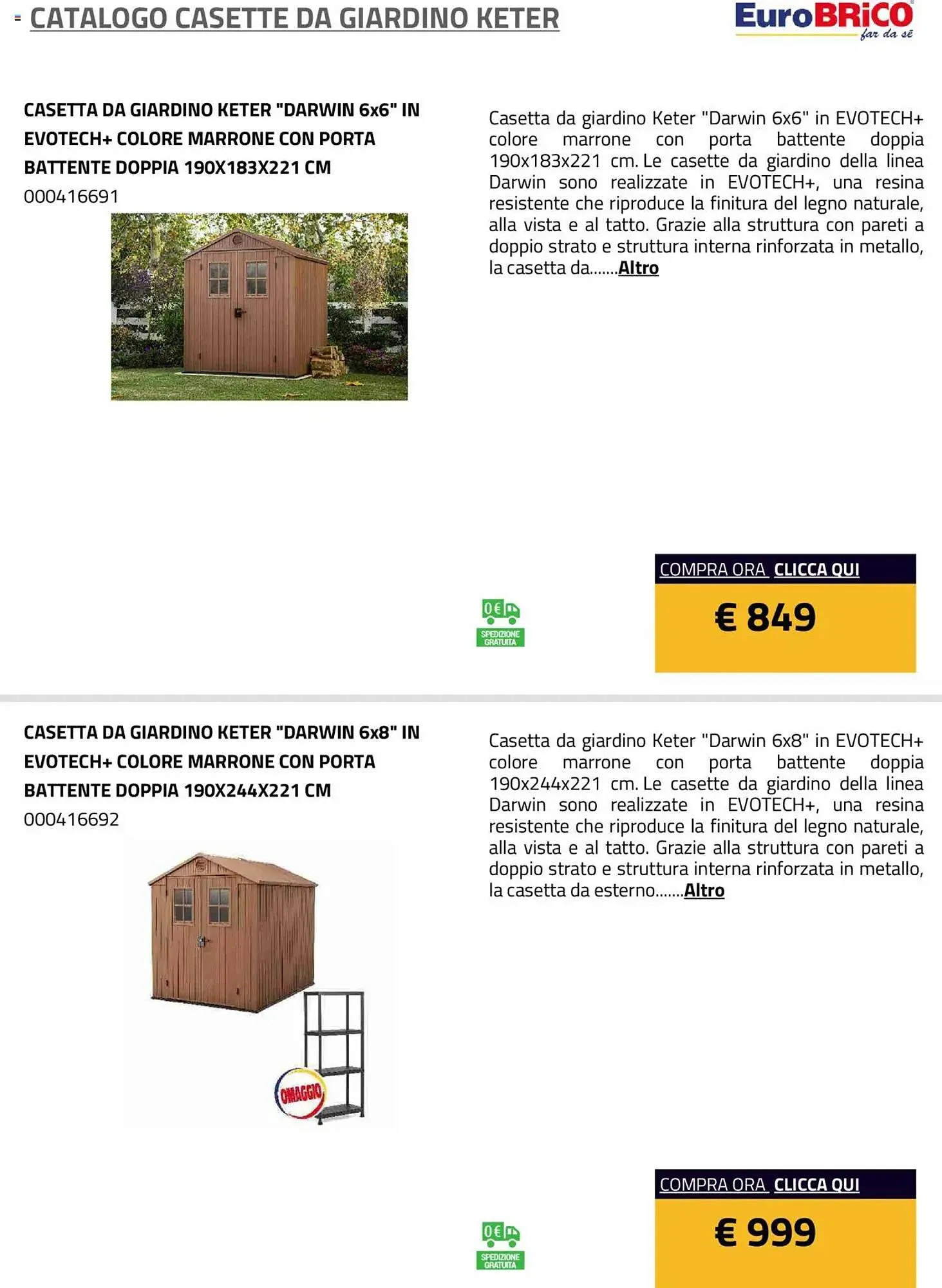 CATALOGO CASETTE DA GIARDINO KETER

EuroBRiCO far da sé

CASETTA DA GIARDINO KETER "DARWIN 6x6" IN EVOTECH+ COLORE MARRONE CON PORTA BATTENTE DOPPIA 190X183X221 CM
000416691

Casetta da giardino Keter "Darwin 6x6" in EVOTECH+ colore marrone con porta battente doppia 190x183x221 cm. Le casette da giardino della linea Darwin sono realizzate in EVOTECH+, una resina resistente che riproduce la finitura del legno naturale, alla vista e al tatto. Grazie alla struttura con pareti a doppio strato e struttura interna rinforzata in metallo, la casetta da.......Altro

0€ SPEDIZIONE GRATUITA

COMPRA ORA CLICCA QUI

€ 849

CASETTA DA GIARDINO KETER "DARWIN 6x8" IN EVOTECH+ COLORE MARRONE CON PORTA BATTENTE DOPPIA 190X244X221 CM
000416692

OMAGGIO

Casetta da giardino Keter "Darwin 6x8" in EVOTECH+ colore marrone con porta battente doppia 190x244x221 cm. Le casette da giardino della linea Darwin sono realizzate in EVOTECH+, una resina resistente che riproduce la finitura del legno naturale, alla vista e al tatto. Grazie alla struttura con pareti a doppio strato e struttura interna rinforzata in metallo, la casetta da esterno.......Altro

0€ SPEDIZIONE GRATUITA

COMPRA ORA CLICCA QUI

€ 999